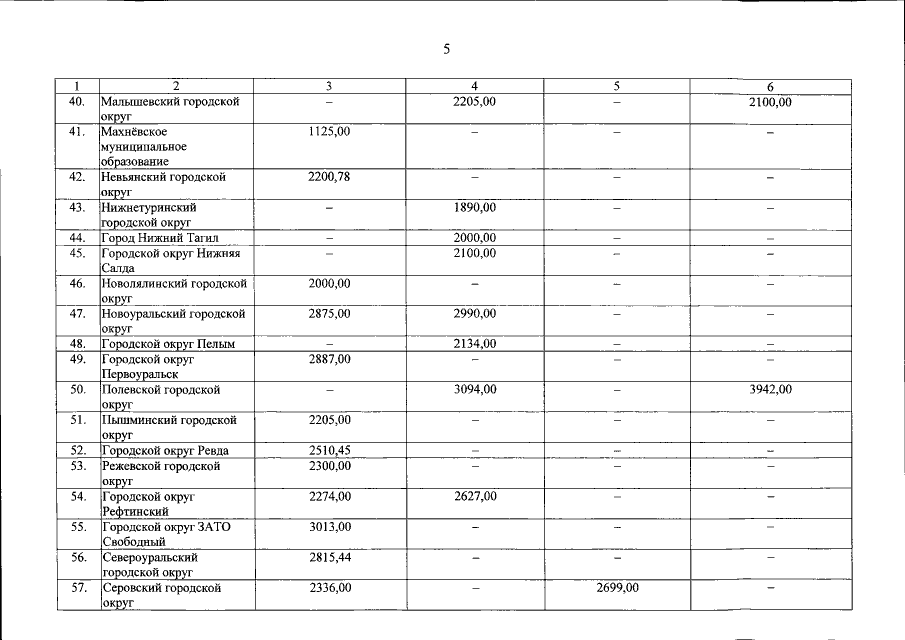 5

| 1 | 2 | 3 | 4 | 5 | 6 |
|---|---|---|---|---|---|
| 40. | Малышевский городской округ | – | 2205,00 | – | 2100,00 |
| 41. | Махнёвское муниципальное образование | 1125,00 | – | – | – |
| 42. | Невьянский городской округ | 2200,78 | – | – | – |
| 43. | Нижнетуринский городской округ | – | 1890,00 | – | – |
| 44. | Город Нижний Тагил | – | 2000,00 | – | – |
| 45. | Городской округ Нижняя Салда | – | 2100,00 | – | – |
| 46. | Новолялинский городской округ | 2000,00 | – | – | – |
| 47. | Новоуральский городской округ | 2875,00 | 2990,00 | – | – |
| 48. | Городской округ Пелым | – | 2134,00 | – | – |
| 49. | Городской округ Первоуральск | 2887,00 | – | – | – |
| 50. | Полевской городской округ | – | 3094,00 | – | 3942,00 |
| 51. | Пышминский городской округ | 2205,00 | – | – | – |
| 52. | Городской округ Ревда | 2510,45 | – | – | – |
| 53. | Режевской городской округ | 2300,00 | – | – | – |
| 54. | Городской округ Рефтинский | 2274,00 | 2627,00 | – | – |
| 55. | Городской округ ЗАТО Свободный | 3013,00 | – | – | – |
| 56. | Североуральский городской округ | 2815,44 | – | – | – |
| 57. | Серовский городской округ | 2336,00 | – | 2699,00 | – |